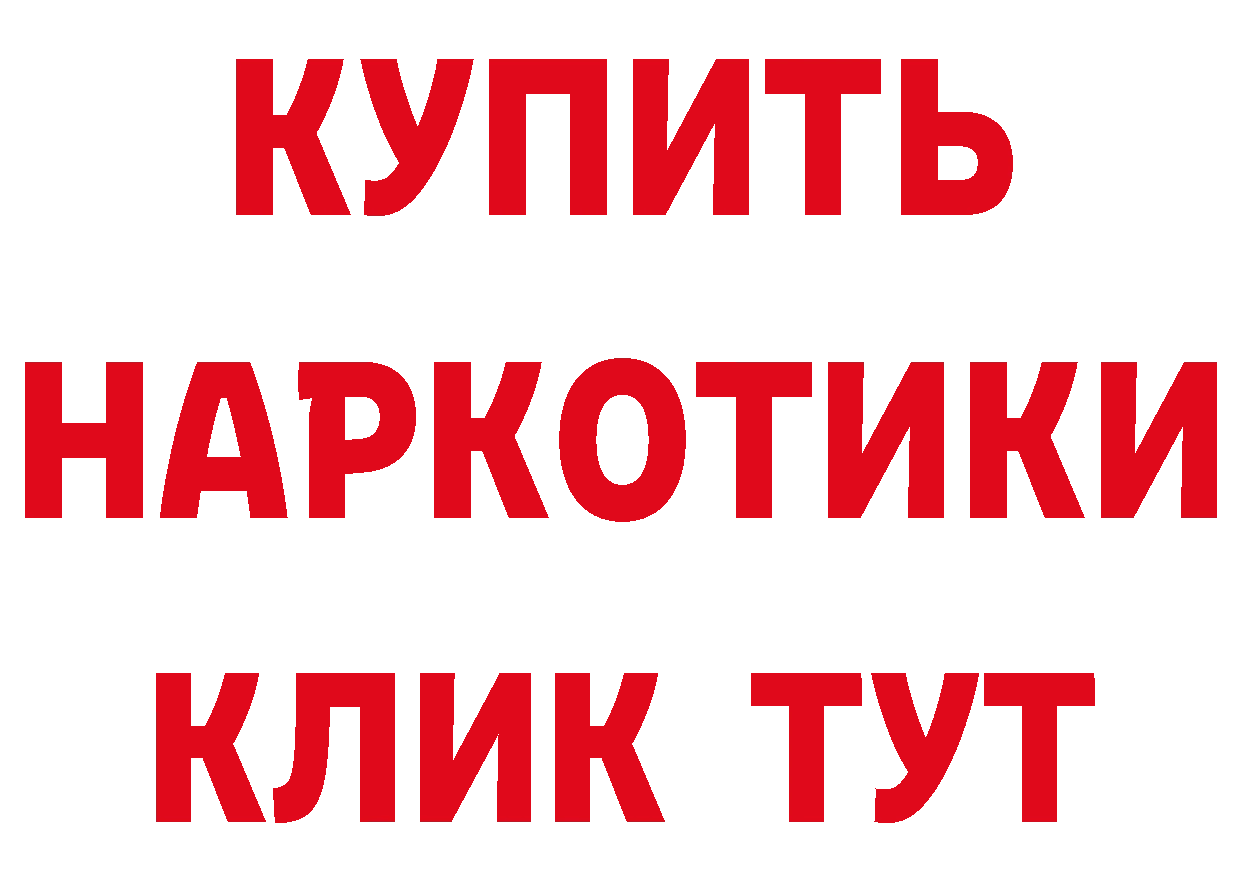 КУПИТЬ НАРКОТИКИ КЛИК ТУТ